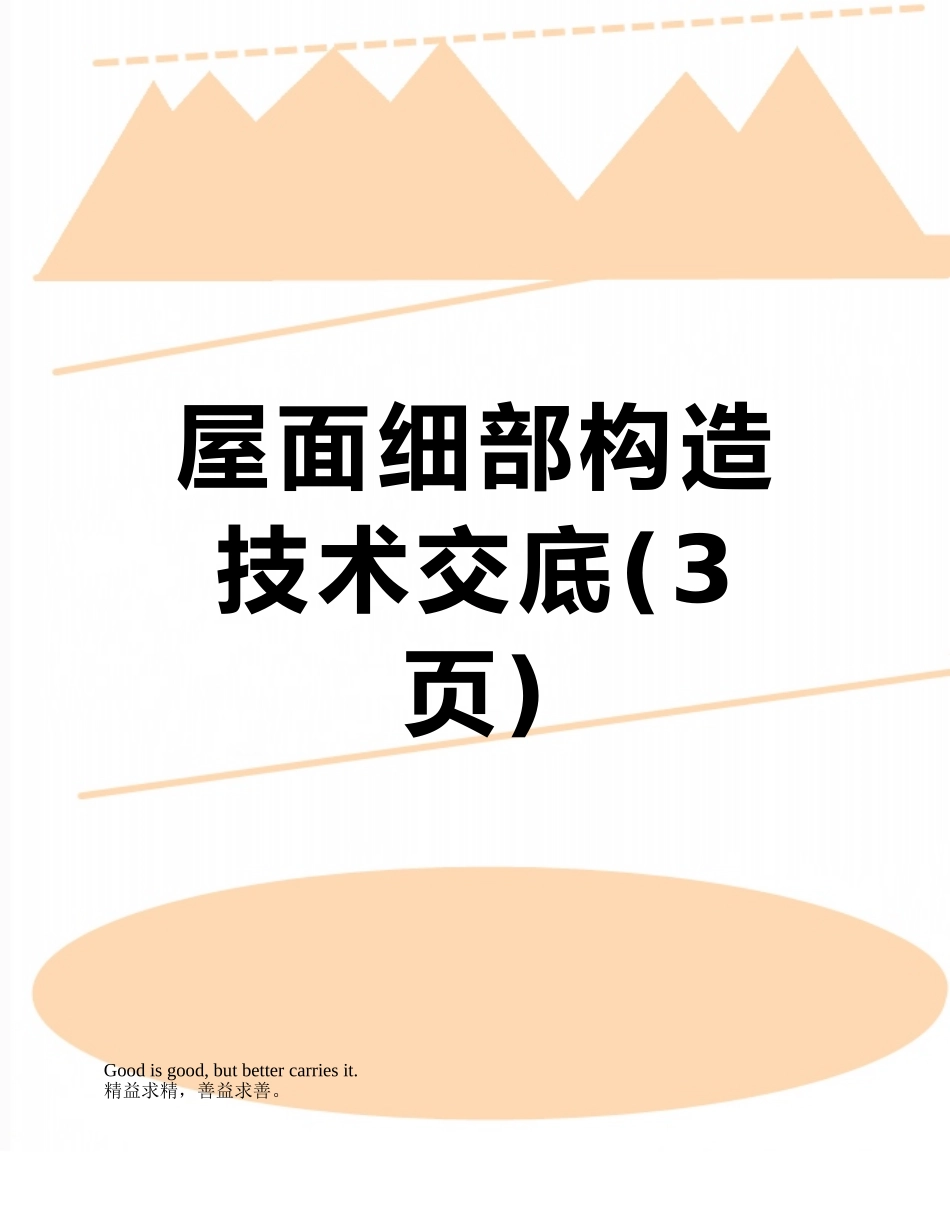 屋面细部构造技术交底(3页)

Good is good, but better carries it.
精益求精，善益求善。